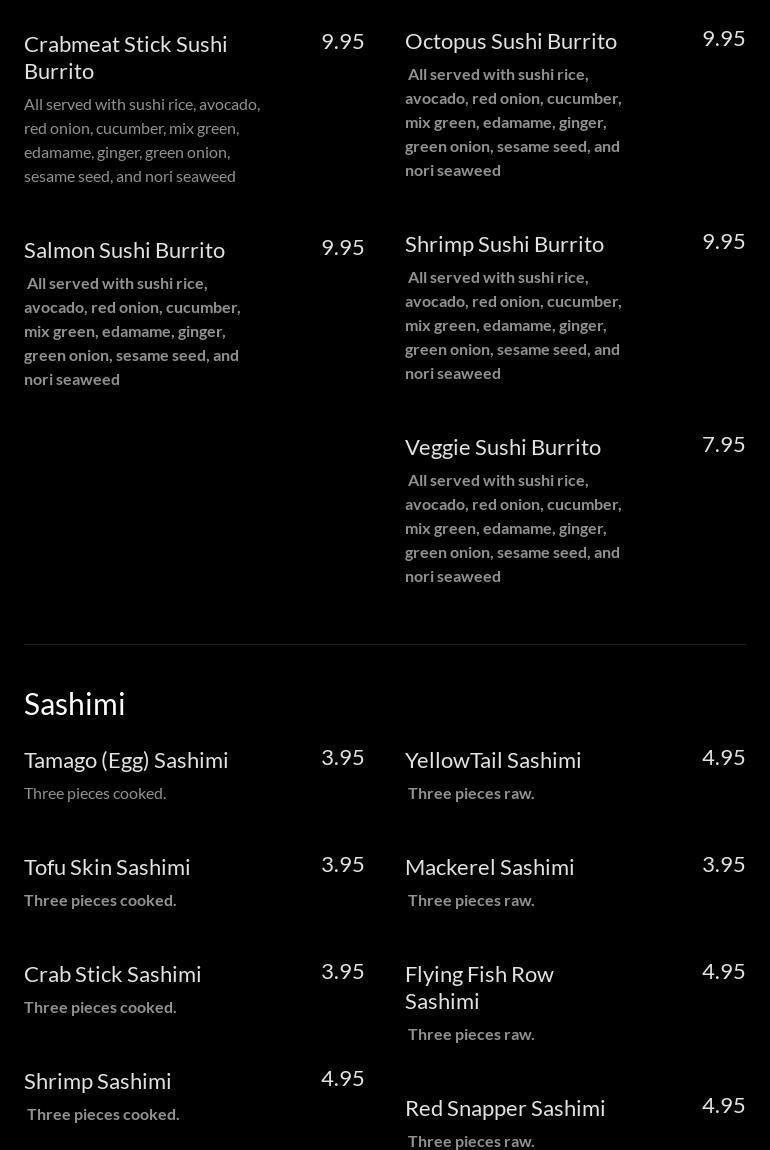 Crabmeat Stick Sushi Burrito
9.95
All served with sushi rice, avocado, red onion, cucumber, mix green, edamame, ginger, green onion, sesame seed, and nori seaweed

Salmon Sushi Burrito
9.95
All served with sushi rice, avocado, red onion, cucumber, mix green, edamame, ginger, green onion, sesame seed, and nori seaweed

Octopus Sushi Burrito
9.95
All served with sushi rice, avocado, red onion, cucumber, mix green, edamame, ginger, green onion, sesame seed, and nori seaweed

Shrimp Sushi Burrito
9.95
All served with sushi rice, avocado, red onion, cucumber, mix green, edamame, ginger, green onion, sesame seed, and nori seaweed

Veggie Sushi Burrito
7.95
All served with sushi rice, avocado, red onion, cucumber, mix green, edamame, ginger, green onion, sesame seed, and nori seaweed

Sashimi

Tamago (Egg) Sashimi
3.95
Three pieces cooked.

Tofu Skin Sashimi
3.95
Three pieces cooked.

Crab Stick Sashimi
3.95
Three pieces cooked.

Shrimp Sashimi
4.95
Three pieces cooked.

YellowTail Sashimi
4.95
Three pieces raw.

Mackerel Sashimi
3.95
Three pieces raw.

Flying Fish Row Sashimi
4.95
Three pieces raw.

Red Snapper Sashimi
4.95
Three pieces raw.